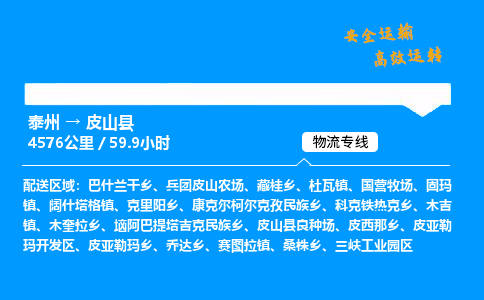 安全运输
高效运转

泰州 → 皮山县
4576公里 / 59.9小时

物流专线

配送区域：巴什兰干乡、兵团皮山农场、藏桂乡、杜瓦镇、国营牧场、固玛镇、阔什塔格镇、克里阳乡、康克尔柯尔克孜民族乡、科克铁热克乡、木吉镇、木奎拉乡、垴阿巴提塔吉克民族乡、皮山县良种场、皮西那乡、皮亚勒玛开发区、皮亚勒玛乡、乔达乡、赛图拉镇、桑株乡、三峡工业园区